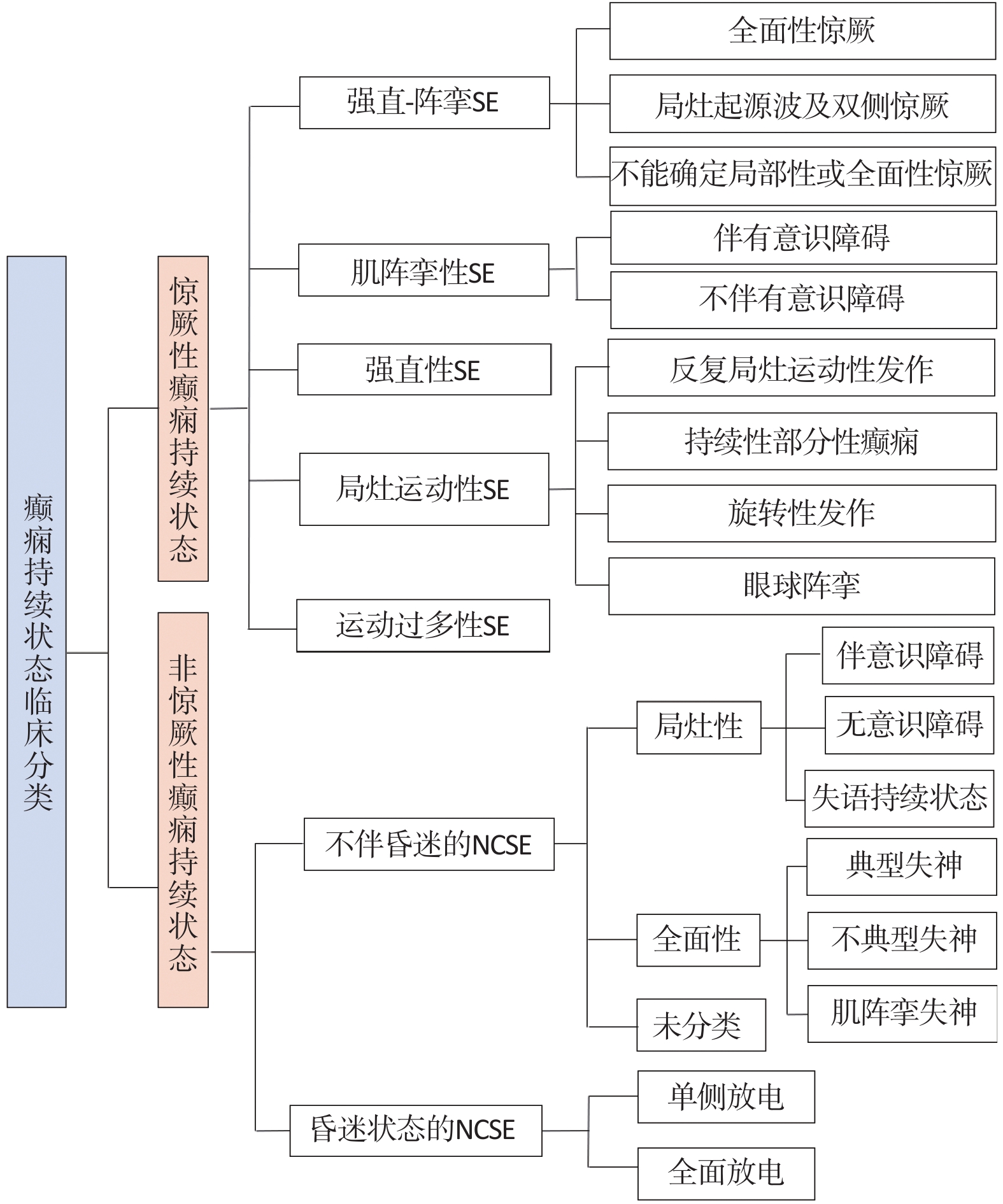 癫痫持续状态临床分类

惊厥性癫痫持续状态

强直-阵挛SE

全面性惊厥

局灶起源波及双侧惊厥

不能确定局部性或全面性惊厥

肌阵挛性SE

伴有意识障碍

不伴有意识障碍

强直性SE

局灶运动性SE

反复局灶运动性发作

持续性部分性癫痫

旋转性发作

眼球阵挛

运动过多性SE

非惊厥性癫痫持续状态

不伴昏迷的NCSE

局灶性

伴意识障碍

无意识障碍

失语持续状态

全面性

典型失神

不典型失神

肌阵挛失神

未分类

昏迷状态的NCSE

单侧放电

全面放电